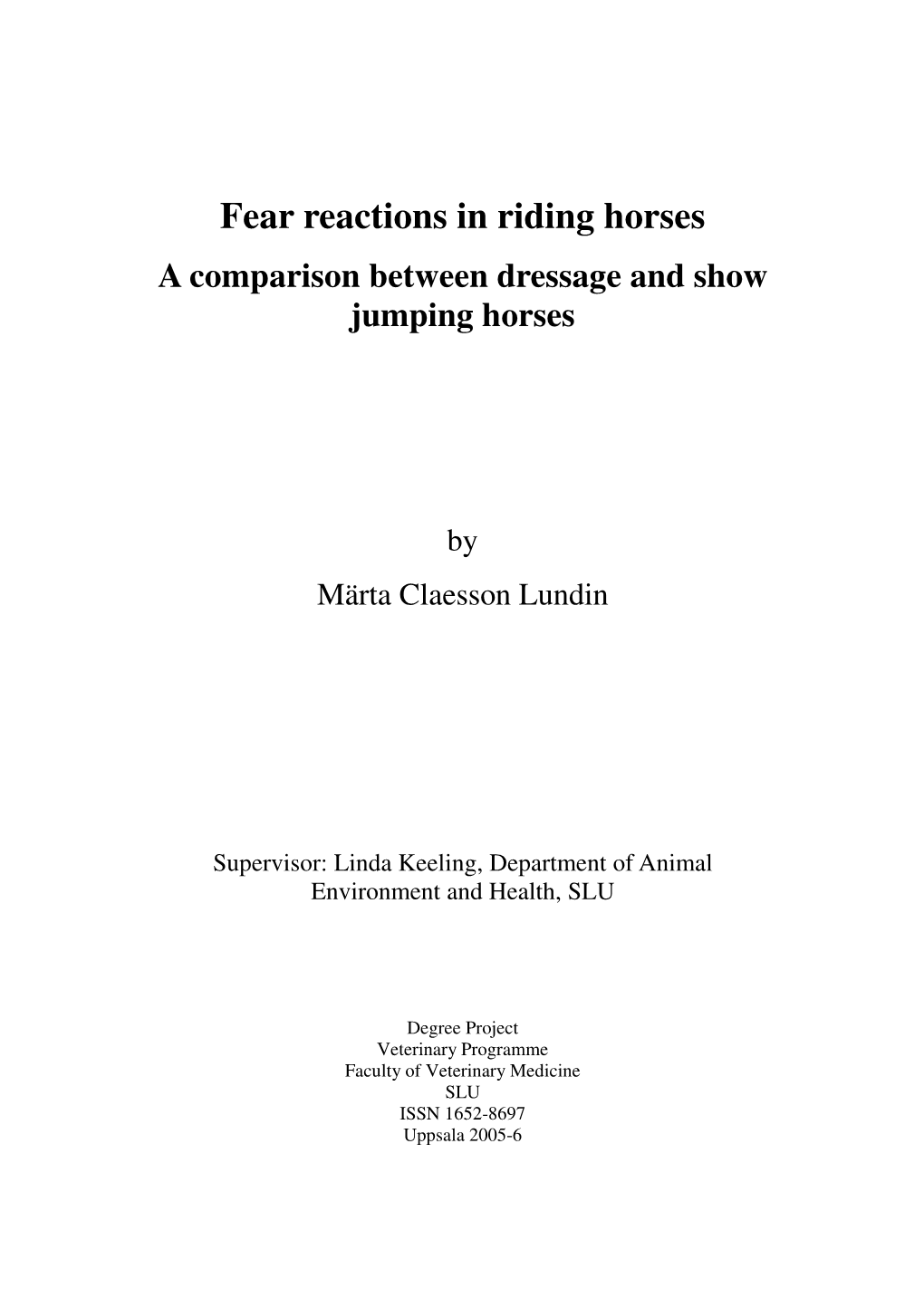 Fear reactions in riding horses
A comparison between dressage and show jumping horses

by

Märta Claesson Lundin

Supervisor: Linda Keeling, Department of Animal Environment and Health, SLU

Degree Project
Veterinary Programme
Faculty of Veterinary Medicine
SLU
ISSN 1652-8697
Uppsala 2005-6